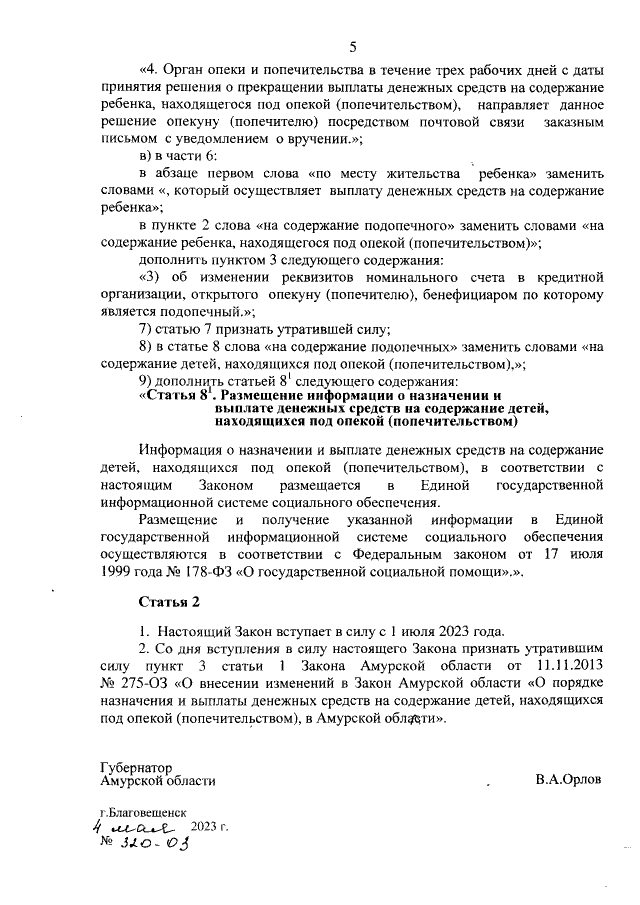 5

«4. Орган опеки и попечительства в течение трех рабочих дней с даты принятия решения о прекращении выплаты денежных средств на содержание ребенка, находящегося под опекой (попечительством), направляет данное решение опекуну (попечителю) посредством почтовой связи заказным письмом с уведомлением о вручении.»;

в) в части 6:

в абзаце первом слова «по месту жительства ребенка» заменить словами «, который осуществляет выплату денежных средств на содержание ребенка»;

в пункте 2 слова «на содержание подопечного» заменить словами «на содержание ребенка, находящегося под опекой (попечительством)»;

дополнить пунктом 3 следующего содержания:

«3) об изменении реквизитов номинального счета в кредитной организации, открытого опекуну (попечителю), бенефициаром по которому является подопечный.»;

7) статью 7 признать утратившей силу;

8) в статье 8 слова «на содержание подопечных» заменить словами «на содержание детей, находящихся под опекой (попечительством),»;

9) дополнить статьей $8^1$ следующего содержания:

«Статья $8^1$. Размещение информации о назначении и выплате денежных средств на содержание детей, находящихся под опекой (попечительством)

Информация о назначении и выплате денежных средств на содержание детей, находящихся под опекой (попечительством), в соответствии с настоящим Законом размещается в Единой государственной информационной системе социального обеспечения.

Размещение и получение указанной информации в Единой государственной информационной системе социального обеспечения осуществляются в соответствии с Федеральным законом от 17 июля 1999 года № 178-ФЗ «О государственной социальной помощи».».

Статья 2

1. Настоящий Закон вступает в силу с 1 июля 2023 года.

2. Со дня вступления в силу настоящего Закона признать утратившим силу пункт 3 статьи 1 Закона Амурской области от 11.11.2013 № 275-ОЗ «О внесении изменений в Закон Амурской области «О порядке назначения и выплаты денежных средств на содержание детей, находящихся под опекой (попечительством), в Амурской области».

Губернатор
Амурской области

В.А.Орлов

г.Благовещенск
4 мая 2023 г.
№ 320-ОЗ